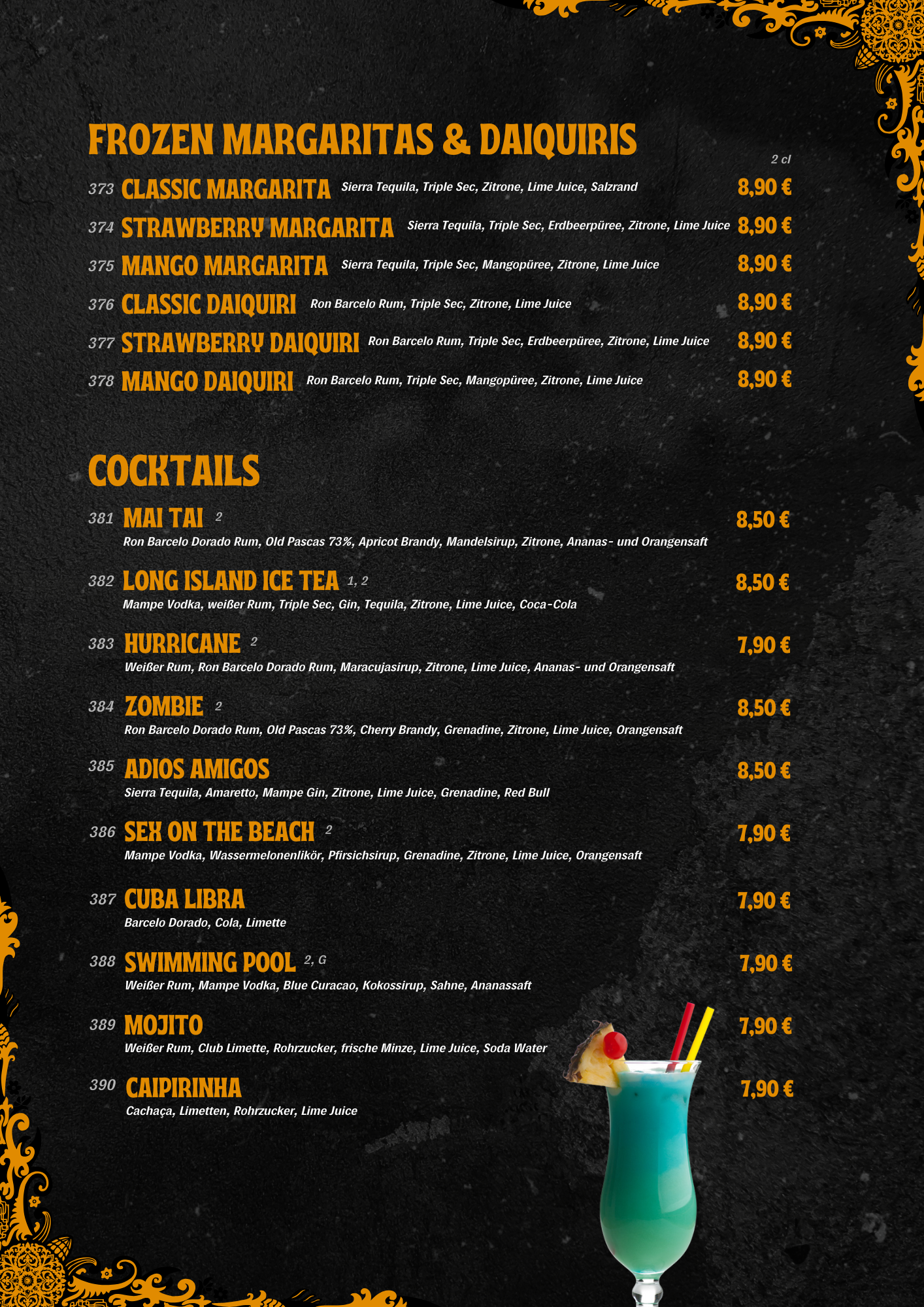 FROZEN MARGARITAS & DAIQUIRIS

2 cl

373 CLASSIC MARGARITA Sierra Tequila, Triple Sec, Zitrone, Lime Juice, Salzrand 8,90 €

374 STRAWBERRY MARGARITA Sierra Tequila, Triple Sec, Erdbeerpüree, Zitrone, Lime Juice 8,90 €

375 MANGO MARGARITA Sierra Tequila, Triple Sec, Mangopüree, Zitrone, Lime Juice 8,90 €

376 CLASSIC DAIQUIRI Ron Barcelo Rum, Triple Sec, Zitrone, Lime Juice 8,90 €

377 STRAWBERRY DAIQUIRI Ron Barcelo Rum, Triple Sec, Erdbeerpüree, Zitrone, Lime Juice 8,90 €

378 MANGO DAIQUIRI Ron Barcelo Rum, Triple Sec, Mangopüree, Zitrone, Lime Juice 8,90 €

COCKTAILS

381 MAI TAI 2 8,50 €
Ron Barcelo Dorado Rum, Old Pascas 73%, Apricot Brandy, Mandelsirup, Zitrone, Ananas- und Orangensaft

382 LONG ISLAND ICE TEA 1, 2 8,50 €
Mampe Vodka, weißer Rum, Triple Sec, Gin, Tequila, Zitrone, Lime Juice, Coca-Cola

383 HURRICANE 2 7,90 €
Weißer Rum, Ron Barcelo Dorado Rum, Maracujasirup, Zitrone, Lime Juice, Ananas- und Orangensaft

384 ZOMBIE 2 8,50 €
Ron Barcelo Dorado Rum, Old Pascas 73%, Cherry Brandy, Grenadine, Zitrone, Lime Juice, Orangensaft

385 ADIOS AMIGOS 8,50 €
Sierra Tequila, Amaretto, Mampe Gin, Zitrone, Lime Juice, Grenadine, Red Bull

386 SEX ON THE BEACH 2 7,90 €
Mampe Vodka, Wassermelonenlikör, Pfirsichsirup, Grenadine, Zitrone, Lime Juice, Orangensaft

387 CUBA LIBRA 7,90 €
Barcelo Dorado, Cola, Limette

388 SWIMMING POOL 2, G 7,90 €
Weißer Rum, Mampe Vodka, Blue Curacao, Kokossirup, Sahne, Ananassaft

389 MOJITO 7,90 €
Weißer Rum, Club Limette, Rohrzucker, frische Minze, Lime Juice, Soda Water

390 CAIPIRINHA 7,90 €
Cachaça, Limetten, Rohrzucker, Lime Juice